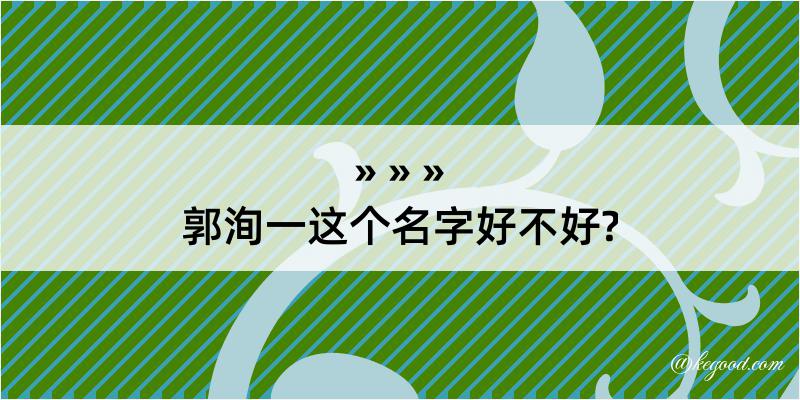 » » »
郭洵一这个名字好不好?

@kegood.com